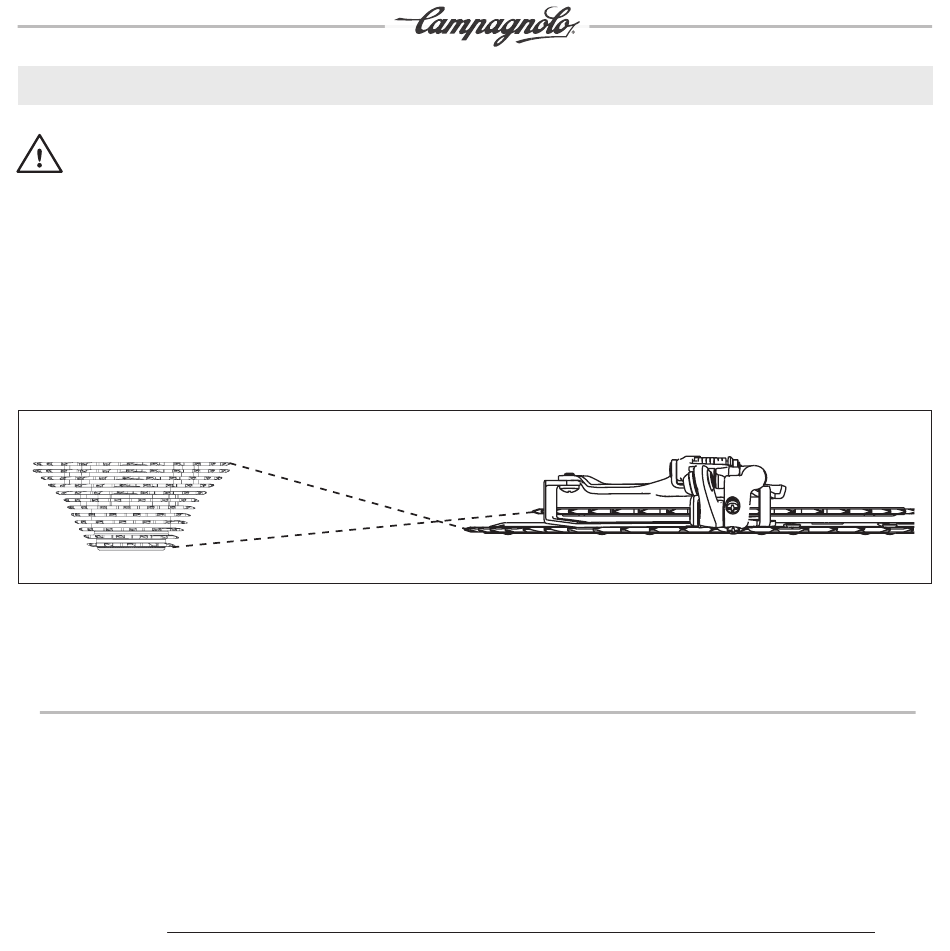 Campagnolo®